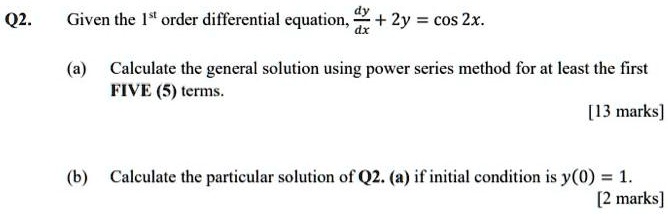 Q2. Given the 1$^{st}$ order differential equation, $\frac{dy}{dx} + 2y = \cos 2x$.

(a) Calculate the general solution using power series method for at least the first FIVE (5) terms.

[13 marks]

(b) Calculate the particular solution of Q2. (a) if initial condition is $y(0) = 1$.

[2 marks]